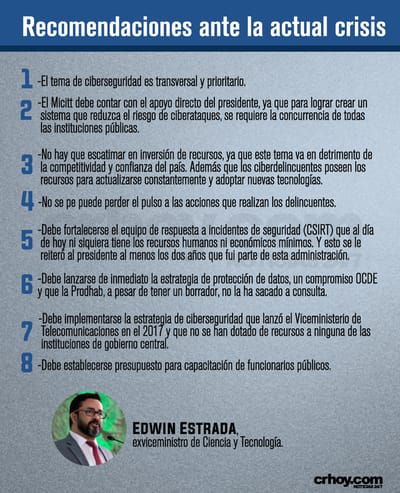 Recomendaciones ante la actual crisis

1 -El tema de ciberseguridad es transversal y prioritario.

2 -El Micitt debe contar con el apoyo directo del presidente, ya que para lograr crear un sistema que reduzca el riesgo de ciberataques, se requiere la concurrencia de todas las instituciones públicas.

3 -No hay que escatimar en inversión de recursos, ya que este tema va en detrimento de la competitividad y confianza del país. Además que los ciberdelincuentes poseen los recursos para actualizarse constantemente y adoptar nuevas tecnologías.

4 -No se pe puede perder el pulso a las acciones que realizan los delincuentes.

5 -Debe fortalecerse el equipo de respuesta a incidentes de seguridad (CSIRT) que al día de hoy ni siquiera tiene los recursos humanos ni económicos mínimos. Y esto se le reiteró al presidente al menos los dos años que fui parte de esta administración.

6 -Debe lanzarse de inmediato la estrategia de protección de datos, un compromiso OCDE y que la Prodhab, a pesar de tener un borrador, no la ha sacado a consulta.

7 -Debe implementarse la estrategia de ciberseguridad que lanzó el Viceministerio de Telecomunicaciones en el 2017 y que no se han dotado de recursos a ninguna de las instituciones de gobierno central.

8 -Debe establecerse presupuesto para capacitación de funcionarios públicos.

EDWIN ESTRADA,
exviceministro de Ciencia y Tecnología.

crhoy.com
NOTICIAS 24/7